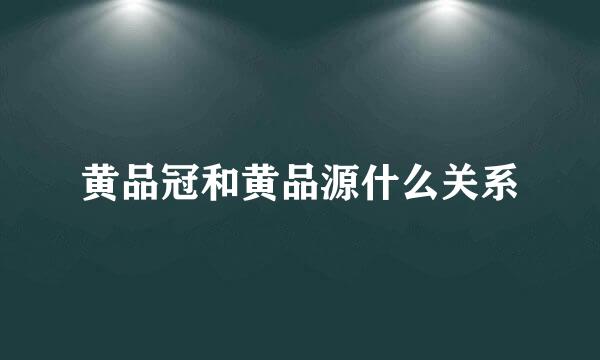 黄品冠和黄品源什么关系